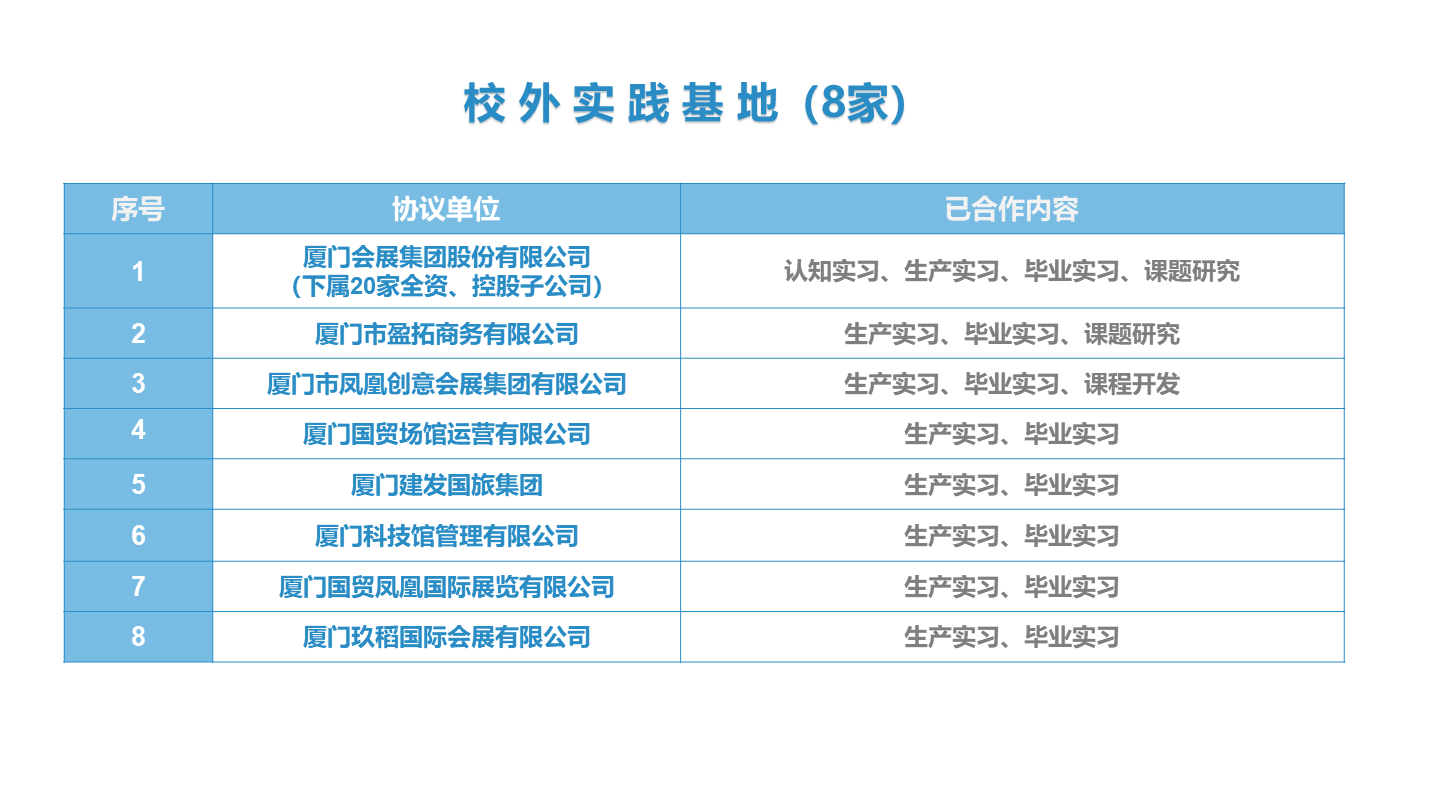 校外实践基地（8家）

| 序号 | 协议单位 | 已合作内容 |
|---|---|---|
| 1 | 厦门会展集团股份有限公司（下属20家全资、控股子公司） | 认知实习、生产实习、毕业实习、课题研究 |
| 2 | 厦门市盈拓商务有限公司 | 生产实习、毕业实习、课题研究 |
| 3 | 厦门市凤凰创意会展集团有限公司 | 生产实习、毕业实习、课程开发 |
| 4 | 厦门国贸场馆运营有限公司 | 生产实习、毕业实习 |
| 5 | 厦门建发国旅集团 | 生产实习、毕业实习 |
| 6 | 厦门科技馆管理有限公司 | 生产实习、毕业实习 |
| 7 | 厦门国贸凤凰国际展览有限公司 | 生产实习、毕业实习 |
| 8 | 厦门玖稻国际会展有限公司 | 生产实习、毕业实习 |